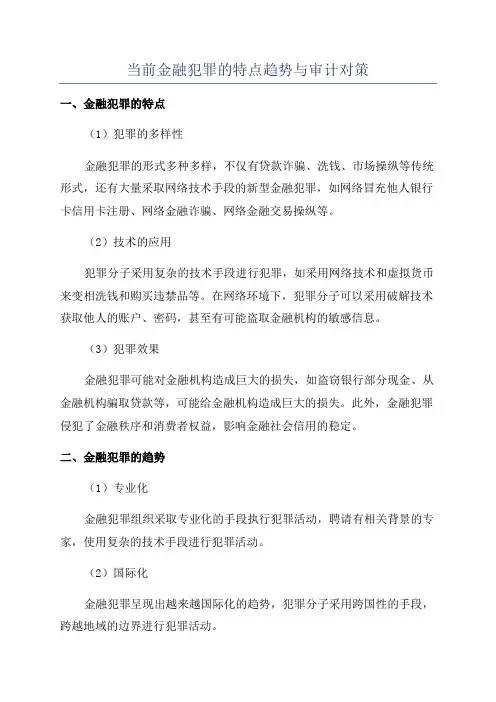 当前金融犯罪的特点趋势与审计对策

一、金融犯罪的特点

（1）犯罪的多样性

金融犯罪的形式多种多样，不仅有贷款诈骗、洗钱、市场操纵等传统形式，还有大量采取网络技术手段的新型金融犯罪，如网络冒充他人银行卡信用卡注册、网络金融诈骗、网络金融交易操纵等。

（2）技术的应用

犯罪分子采用复杂的技术手段进行犯罪，如采用网络技术和虚拟货币来变相洗钱和购买违禁品等。在网络环境下，犯罪分子可以采用破解技术获取他人的账户、密码，甚至有可能盗取金融机构的敏感信息。

（3）犯罪效果

金融犯罪可能对金融机构造成巨大的损失，如盗窃银行部分现金、从金融机构骗取贷款等，可能给金融机构造成巨大的损失。此外，金融犯罪侵犯了金融秩序和消费者权益，影响金融社会信用的稳定。

二、金融犯罪的趋势

（1）专业化

金融犯罪组织采取专业化的手段执行犯罪活动，聘请有相关背景的专家，使用复杂的技术手段进行犯罪活动。

（2）国际化

金融犯罪呈现出越来越国际化的趋势，犯罪分子采用跨国性的手段，跨越地域的边界进行犯罪活动。